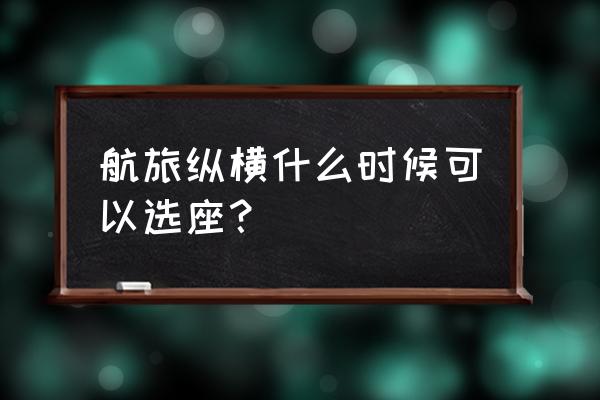 航旅纵横什么时候可以选座？